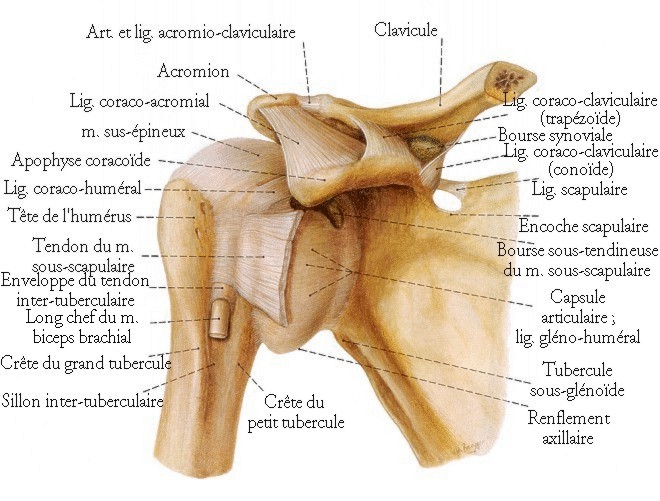 Art. et lig. acromio-claviculaire
Clavicule
Acromion
Lig. coraco-acromial
m. sus-épineux
Apophyse coracoïde
Lig. coraco-huméral
Tête de l'humérus
Tendon du m. sous-scapulaire
Enveloppe du tendon inter-tuberculaire
Long chef du m. biceps brachial
Crête du grand tubercule
Sillon inter-tuberculaire
Crête du petit tubercule
Lig. coraco-claviculaire (trapézoïde)
Bourse synoviale
Lig. coraco-claviculaire (conoïde)
Lig. scapulaire
Encoche scapulaire
Bourse sous-tendineuse du m. sous-scapulaire
Capsule articulaire ; lig. gléno-huméral
Tubercule sous-glénoïde
Renflement axillaire